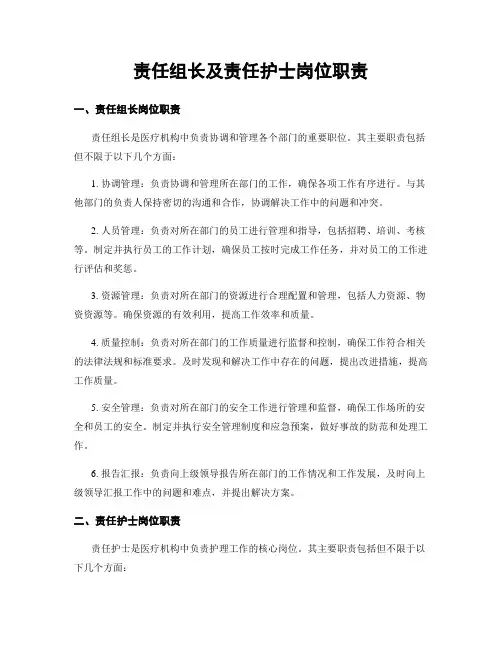 责任组长及责任护士岗位职责

一、责任组长岗位职责

责任组长是医疗机构中负责协调和管理各个部门的重要职位。其主要职责包括但不限于以下几个方面：

1. 协调管理：负责协调和管理所在部门的工作，确保各项工作有序进行。与其他部门的负责人保持密切的沟通和合作，协调解决工作中的问题和冲突。

2. 人员管理：负责对所在部门的员工进行管理和指导，包括招聘、培训、考核等。制定并执行员工的工作计划，确保员工按时完成工作任务，并对员工的工作进行评估和奖惩。

3. 资源管理：负责对所在部门的资源进行合理配置和管理，包括人力资源、物资资源等。确保资源的有效利用，提高工作效率和质量。

4. 质量控制：负责对所在部门的工作质量进行监督和控制，确保工作符合相关的法律法规和标准要求。及时发现和解决工作中存在的问题，提出改进措施，提高工作质量。

5. 安全管理：负责对所在部门的安全工作进行管理和监督，确保工作场所的安全和员工的安全。制定并执行安全管理制度和应急预案，做好事故的防范和处理工作。

6. 报告汇报：负责向上级领导报告所在部门的工作情况和工作发展，及时向上级领导汇报工作中的问题和难点，并提出解决方案。

二、责任护士岗位职责

责任护士是医疗机构中负责护理工作的核心岗位。其主要职责包括但不限于以下几个方面：